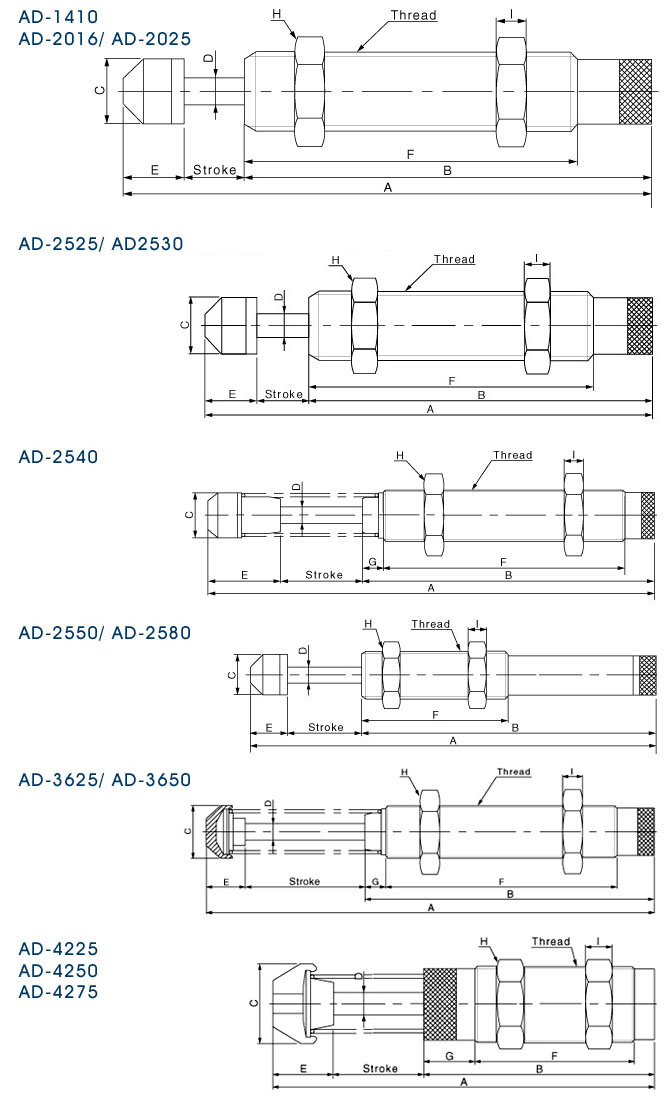 AD-1410
AD-2016/ AD-2025

H
Thread
I
C
D
E
Stroke
F
B
A

AD-2525/ AD2530

H
Thread
I
C
D
E
Stroke
F
B
A

AD-2540

H
Thread
I
C
D
E
Stroke
G
F
B
A

AD-2550/ AD-2580

H
Thread
I
C
D
E
Stroke
F
B
A

AD-3625/ AD-3650

H
Thread
I
C
D
E
Stroke
G
F
B
A

AD-4225
AD-4250
AD-4275

H
Thread
I
C
D
E
Stroke
G
F
B
A